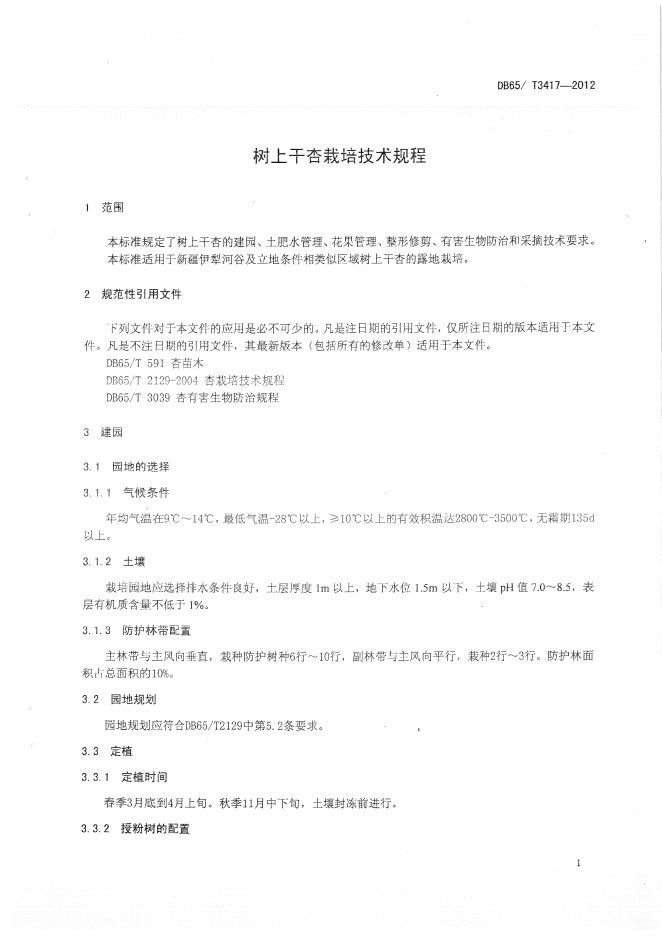 DB65/ T3417—2012

树上干杏栽培技术规程

1 范围

本标准规定了树上干杏的建园、土肥水管理、花果管理、整形修剪、有害生物防治和采摘技术要求。
本标准适用于新疆伊犁河谷及立地条件相类似区域树上干杏的露地栽培。

2 规范性引用文件

下列文件对于本文件的应用是必不可少的。凡是注日期的引用文件，仅所注日期的版本适用于本文件。凡是不注日期的引用文件，其最新版本（包括所有的修改单）适用于本文件。
DB65/T 591 杏苗木
DB65/T 2129-2004 杏栽培技术规程
DB65/T 3039 杏有害生物防治规程

3 建园

3.1 园地的选择

3.1.1 气候条件

年均气温在9℃～14℃，最低气温-28℃以上，≥10℃以上的有效积温达2800℃-3500℃，无霜期135d以上。

3.1.2 土壤

栽培园地应选择排水条件良好，土层厚度 1m 以上，地下水位 1.5m 以下，土壤 pH 值 7.0～8.5，表层有机质含量不低于 1%。

3.1.3 防护林带配置

主林带与主风向垂直，栽种防护树种6行～10行，副林带与主风向平行，栽种2行～3行。防护林面积占总面积的10%。

3.2 园地规划

园地规划应符合DB65/T2129中第5.2条要求。

3.3 定植

3.3.1 定植时间

春季3月底到4月上旬。秋季11月中下旬，土壤封冻前进行。

3.3.2 授粉树的配置

1